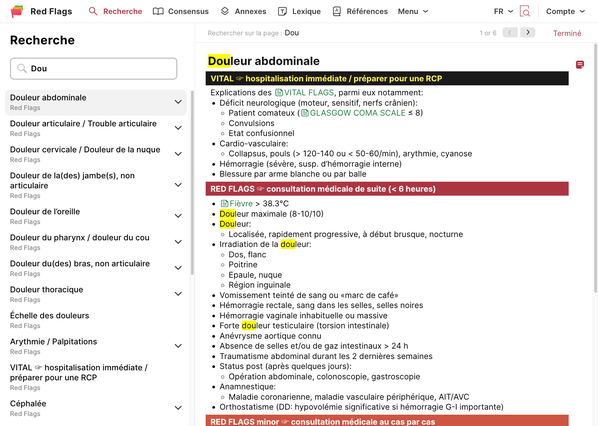 Red Flags Recherche Consensus Annexes Lexique Références Menu FR Compte

Recherche

Dou

Douleur abdominale
Red Flags

Douleur articulaire / Trouble articulaire
Red Flags

Douleur cervicale / Douleur de la nuque
Red Flags

Douleur de la(des) jambe(s), non articulaire
Red Flags

Douleur de l'oreille
Red Flags

Douleur du pharynx / douleur du cou
Red Flags

Douleur du(des) bras, non articulaire
Red Flags

Douleur thoracique
Red Flags

Échelle des douleurs
Red Flags

Arythmie / Palpitations
Red Flags

VITAL ☞ hospitalisation immédiate / préparer pour une RCP
Red Flags

Céphalée
Red Flags

Rechercher sur la page : Dou 1 or 6 Terminé

Douleur abdominale

VITAL ☞ hospitalisation immédiate / préparer pour une RCP

Explications des VITAL FLAGS, parmi eux notamment:
- Déficit neurologique (moteur, sensitif, nerfs crânien):
  - Patient comateux (GLASGOW COMA SCALE ≤ 8)
  - Convulsions
  - Etat confusionnel
- Cardio-vasculaire:
  - Collapsus, pouls (> 120-140 ou < 50-60/min), arythmie, cyanose
- Hémorragie (sévère, susp. d'hémorragie interne)
- Blessure par arme blanche ou par balle

RED FLAGS ☞ consultation médicale de suite (< 6 heures)

- Fièvre > 38.3°C
- Douleur maximale (8-10/10)
- Douleur:
  - Localisée, rapidement progressive, à début brusque, nocturne
- Irradiation de la douleur:
  - Dos, flanc
  - Poitrine
  - Epaule, nuque
  - Région inguinale
- Vomissement teinté de sang ou «marc de café»
- Hémorragie rectale, sang dans les selles, selles noires
- Hémorragie vaginale inhabituelle ou massive
- Forte douleur testiculaire (torsion intestinale)
- Anévrysme aortique connu
- Absence de selles et/ou de gaz intestinaux > 24 h
- Traumatisme abdominal durant les 2 dernières semaines
- Status post (après quelques jours):
  - Opération abdominale, colonoscopie, gastroscopie
- Anamnestique:
  - Maladie coronarienne, maladie vasculaire périphérique, AIT/AVC
- Orthostatisme (DD: hypovolémie significative si hémorragie G-I importante)

RED FLAGS minor ☞ consultation médicale au cas par cas